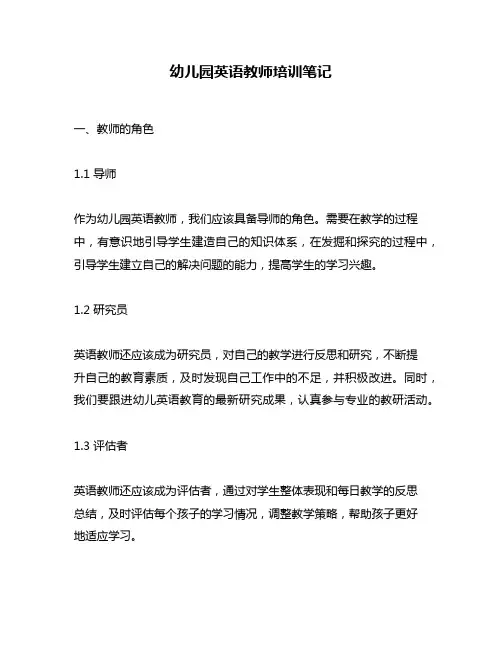 幼儿园英语教师培训笔记

一、教师的角色

1.1 导师

作为幼儿园英语教师，我们应该具备导师的角色。需要在教学的过程中，有意识地引导学生建造自己的知识体系，在发掘和探究的过程中，引导学生建立自己的解决问题的能力，提高学生的学习兴趣。

1.2 研究员

英语教师还应该成为研究员，对自己的教学进行反思和研究，不断提升自己的教育素质，及时发现自己工作中的不足，并积极改进。同时，我们要跟进幼儿英语教育的最新研究成果，认真参与专业的教研活动。

1.3 评估者

英语教师还应该成为评估者，通过对学生整体表现和每日教学的反思总结，及时评估每个孩子的学习情况，调整教学策略，帮助孩子更好地适应学习。